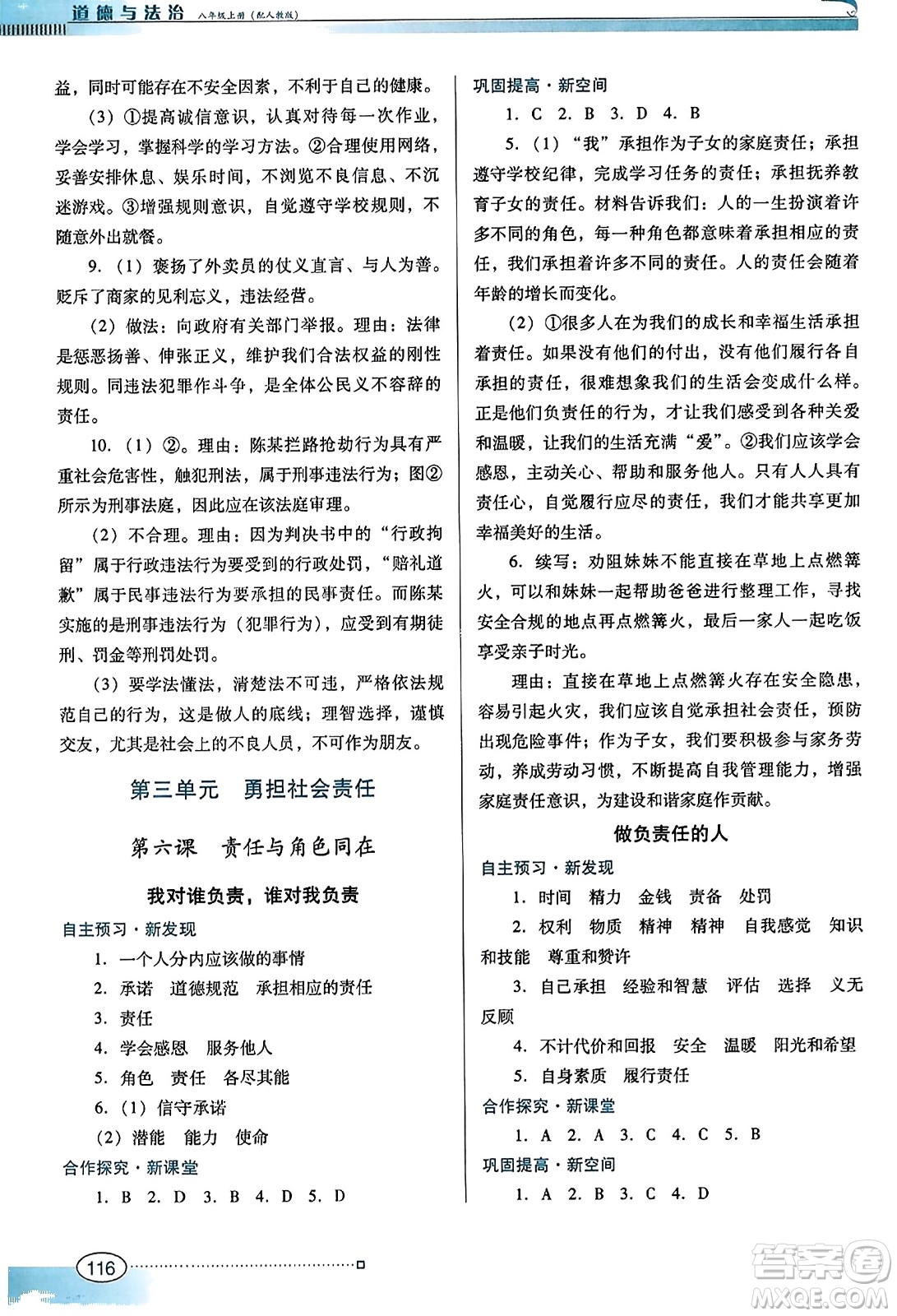 道德与法治 八年级上册（配人教版）

益，同时可能存在不安全因素，不利于自己的健康。

（3）①提高诚信意识，认真对待每一次作业，学会学习，掌握科学的学习方法。②合理使用网络，妥善安排休息、娱乐时间，不浏览不良信息、不沉迷游戏。③增强规则意识，自觉遵守学校规则，不随意外出就餐。

9.（1）褒扬了外卖员的仗义直言、与人为善。贬斥了商家的见利忘义，违法经营。

（2）做法：向政府有关部门举报。理由：法律是惩恶扬善、伸张正义，维护我们合法权益的刚性规则。同违法犯罪作斗争，是全体公民义不容辞的责任。

10.（1）②。理由：陈某拦路抢劫行为具有严重社会危害性，触犯刑法，属于刑事违法行为；图②所示为刑事法庭，因此应在该法庭审理。

（2）不合理。理由：因为判决书中的“行政拘留”属于行政违法行为要受到的行政处罚，“赔礼道歉”属于民事违法行为要承担的民事责任。而陈某实施的是刑事违法行为（犯罪行为），应受到有期徒刑、罚金等刑罚处罚。

（3）要学法懂法，清楚法不可违，严格依法规范自己的行为，这是做人的底线；理智选择，谨慎交友，尤其是社会上的不良人员，不可作为朋友。

第三单元 勇担社会责任

第六课 责任与角色同在

我对谁负责，谁对我负责

自主预习·新发现

1. 一个人分内应该做的事情

2. 承诺 道德规范 承担相应的责任

3. 责任

4. 学会感恩 服务他人

5. 角色 责任 各尽其能

6.（1）信守承诺

（2）潜能 能力 使命

合作探究·新课堂

1. B 2. D 3. B 4. D 5. D

巩固提高·新空间

1. C 2. B 3. D 4. B

5.（1）“我”承担作为子女的家庭责任；承担遵守学校纪律，完成学习任务的责任；承担抚养教育子女的责任。材料告诉我们：人的一生扮演着许多不同的角色，每一种角色都意味着承担相应的责任，我们承担着许多不同的责任。人的责任会随着年龄的增长而变化。

（2）①很多人在为我们的成长和幸福生活承担着责任。如果没有他们的付出，没有他们履行各自承担的责任，很难想象我们的生活会变成什么样。正是他们负责任的行为，才让我们感受到各种关爱和温暖，让我们的生活充满“爱”。②我们应该学会感恩，主动关心、帮助和服务他人。只有人人具有责任心，自觉履行应尽的责任，我们才能共享更加幸福美好的生活。

6. 续写：劝阻妹妹不能直接在草地上点燃篝火，可以和妹妹一起帮助爸爸进行整理工作，寻找安全合规的地点再点燃篝火，最后一家人一起吃饭享受亲子时光。

理由：直接在草地上点燃篝火存在安全隐患，容易引起火灾，我们应该自觉承担社会责任，预防出现危险事件；作为子女，我们要积极参与家务劳动，养成劳动习惯，不断提高自我管理能力，增强家庭责任意识，为建设和谐家庭作贡献。

做负责任的人

自主预习·新发现

1. 时间 精力 金钱 责备 处罚

2. 权利 物质 精神 精神 自我感觉 知识和技能 尊重和赞许

3. 自己承担 经验和智慧 评估 选择 义无反顾

4. 不计代价和回报 安全 温暖 阳光和希望

5. 自身素质 履行责任

合作探究·新课堂

1. A 2. A 3. C 4. C 5. B

巩固提高·新空间

1. A 2. B 3. C 4. D

116

答案圈 MXQE.COM